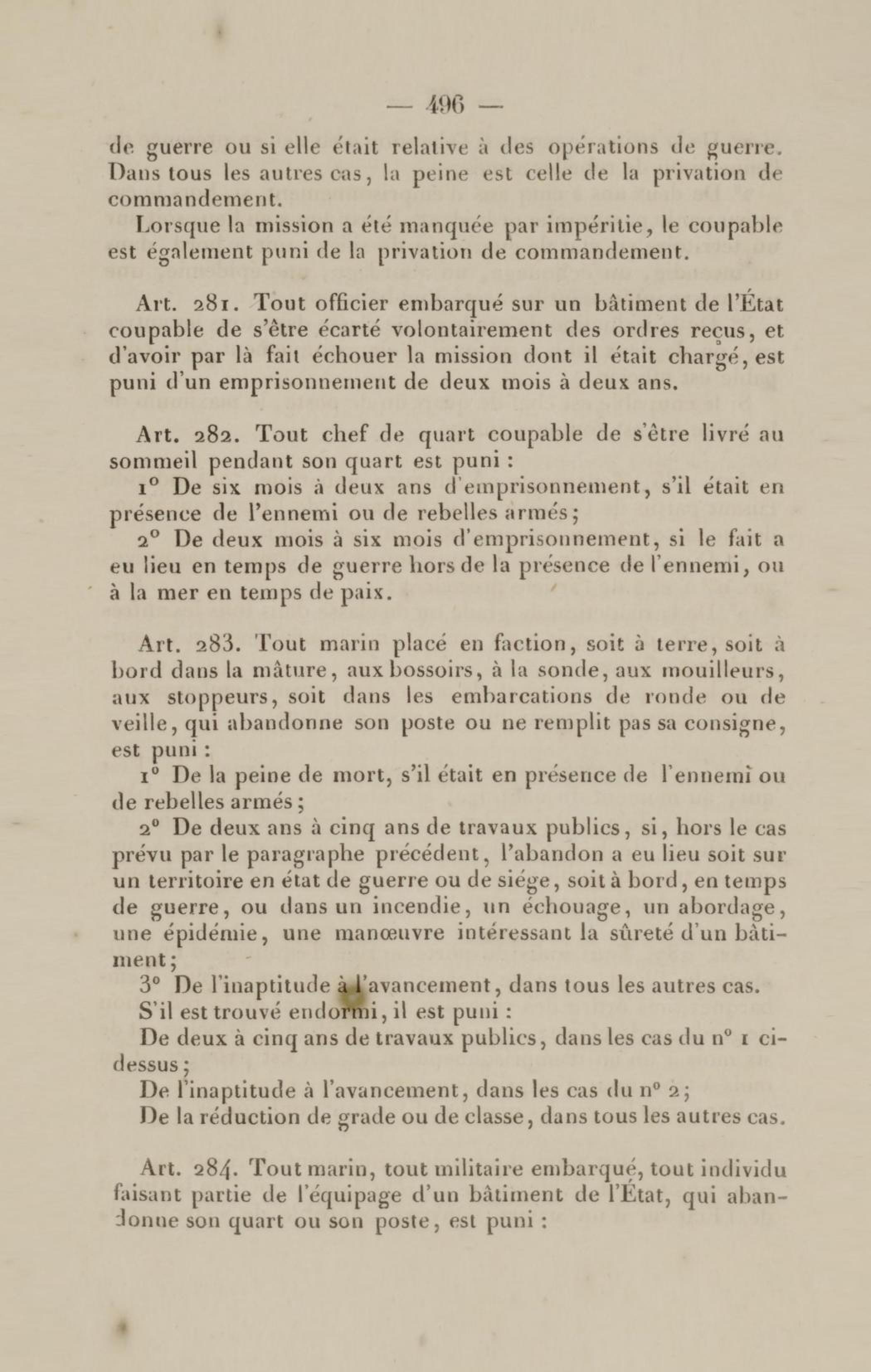 — 496 —

de guerre ou si elle était relative à des opérations de guerre. Dans tous les autres cas, la peine est celle de la privation de commandement.

Lorsque la mission a été manquée par impéritie, le coupable est également puni de la privation de commandement.

Art. 281. Tout officier embarqué sur un bâtiment de l'État coupable de s'être écarté volontairement des ordres reçus, et d'avoir par là fait échouer la mission dont il était chargé, est puni d'un emprisonnement de deux mois à deux ans.

Art. 282. Tout chef de quart coupable de s'être livré au sommeil pendant son quart est puni :

1° De six mois à deux ans d'emprisonnement, s'il était en présence de l'ennemi ou de rebelles armés;

2° De deux mois à six mois d'emprisonnement, si le fait a eu lieu en temps de guerre hors de la présence de l'ennemi, ou à la mer en temps de paix.

Art. 283. Tout marin placé en faction, soit à terre, soit à bord dans la mâture, aux bossoirs, à la sonde, aux mouilleurs, aux stoppeurs, soit dans les embarcations de ronde ou de veille, qui abandonne son poste ou ne remplit pas sa consigne, est puni :

1° De la peine de mort, s'il était en présence de l'ennemi ou de rebelles armés;

2° De deux ans à cinq ans de travaux publics, si, hors le cas prévu par le paragraphe précédent, l'abandon a eu lieu soit sur un territoire en état de guerre ou de siége, soit à bord, en temps de guerre, ou dans un incendie, un échouage, un abordage, une épidémie, une manœuvre intéressant la sûreté d'un bâtiment;

3° De l'inaptitude à l'avancement, dans tous les autres cas.

S'il est trouvé endormi, il est puni :

De deux à cinq ans de travaux publics, dans les cas du n° 1 ci-dessus;

De l'inaptitude à l'avancement, dans les cas du n° 2;

De la réduction de grade ou de classe, dans tous les autres cas.

Art. 284. Tout marin, tout militaire embarqué, tout individu faisant partie de l'équipage d'un bâtiment de l'État, qui abandonne son quart ou son poste, est puni :